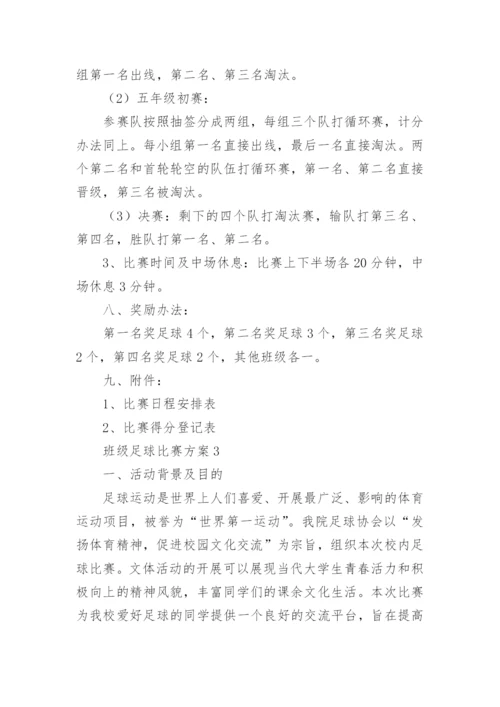 组第一名出线，第二名、第三名淘汰。

（2）五年级初赛：

参赛队按照抽签分成两组，每组三个队打循环赛，计分办法同上。每小组第一名直接出线，最后一名直接淘汰。两个第二名和首轮轮空的队伍打循环赛，第一名、第二名直接晋级，第三名被淘汰。

（3）决赛：剩下的四个队打淘汰赛，输队打第三名、第四名，胜队打第一名、第二名。

3、比赛时间及中场休息：比赛上下半场各20分钟，中场休息3分钟。

八、奖励办法：

第一名奖足球4个，第二名奖足球3个，第三名奖足球2个，第四名奖足球2个，其他班级各一。

九、附件：

1、比赛日程安排表

2、比赛得分登记表

班级足球比赛方案3

一、活动背景及目的

足球运动是世界上人们喜爱、开展最广泛、影响的体育运动项目，被誉为“世界第一运动”。我院足球协会以“发扬体育精神，促进校园文化交流”为宗旨，组织本次校内足球比赛。文体活动的开展可以展现当代大学生青春活力和积极向上的精神风貌，丰富同学们的课余文化生活。本次比赛为我校爱好足球的同学提供一个良好的交流平台，旨在提高